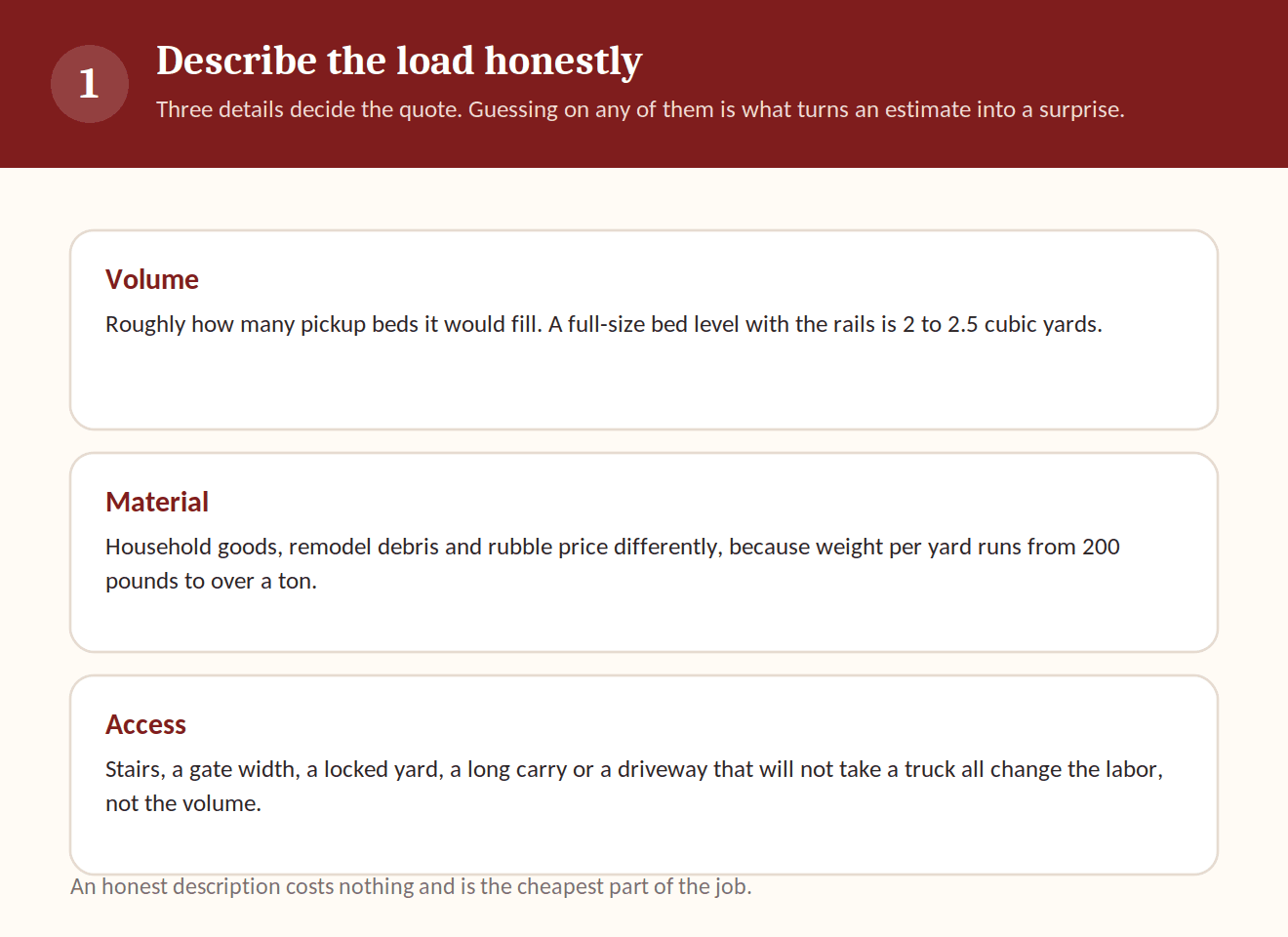 1

Describe the load honestly

Three details decide the quote. Guessing on any of them is what turns an estimate into a surprise.

Volume

Roughly how many pickup beds it would fill. A full-size bed level with the rails is 2 to 2.5 cubic yards.

Material

Household goods, remodel debris and rubble price differently, because weight per yard runs from 200 pounds to over a ton.

Access

Stairs, a gate width, a locked yard, a long carry or a driveway that will not take a truck all change the labor, not the volume.

An honest description costs nothing and is the cheapest part of the job.